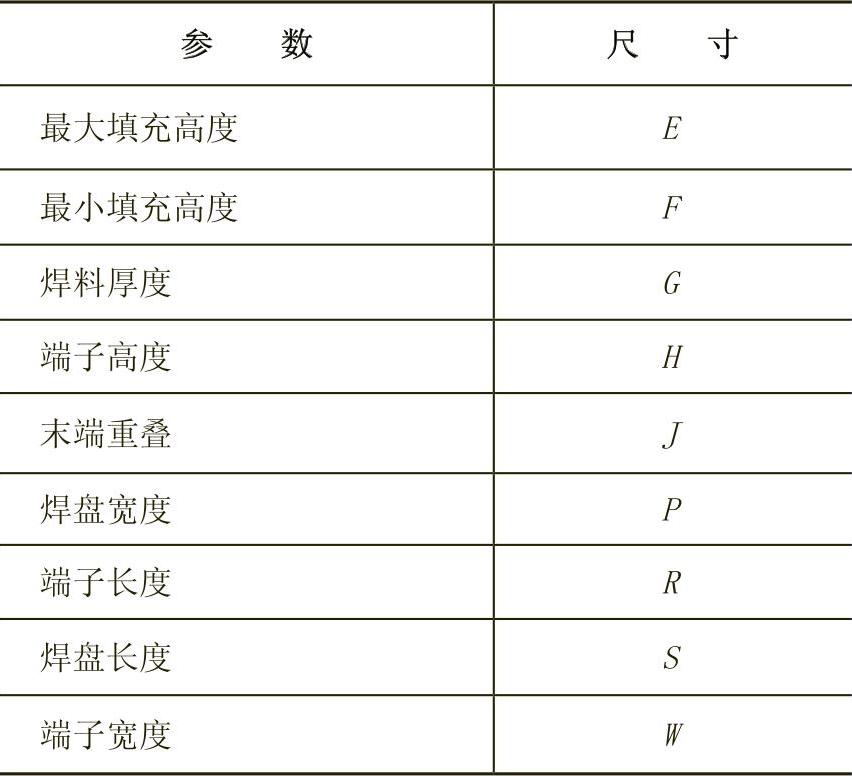 | 参　数 | 尺　寸 |
|---|---|
| 最大填充高度 | E |
| 最小填充高度 | F |
| 焊料厚度 | G |
| 端子高度 | H |
| 末端重叠 | J |
| 焊盘宽度 | P |
| 端子长度 | R |
| 焊盘长度 | S |
| 端子宽度 | W |